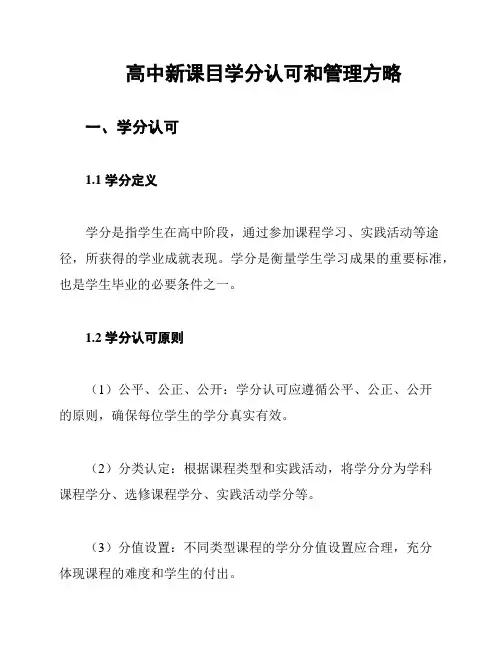 高中新课目学分认可和管理方略

一、学分认可

1.1 学分定义

学分是指学生在高中阶段，通过参加课程学习、实践活动等途径，所获得的学业成就表现。学分是衡量学生学习成果的重要标准，也是学生毕业的必要条件之一。

1.2 学分认可原则

（1）公平、公正、公开：学分认可应遵循公平、公正、公开的原则，确保每位学生的学分真实有效。

（2）分类认定：根据课程类型和实践活动，将学分分为学科课程学分、选修课程学分、实践活动学分等。

（3）分值设置：不同类型课程的学分分值设置应合理，充分体现课程的难度和学生的付出。